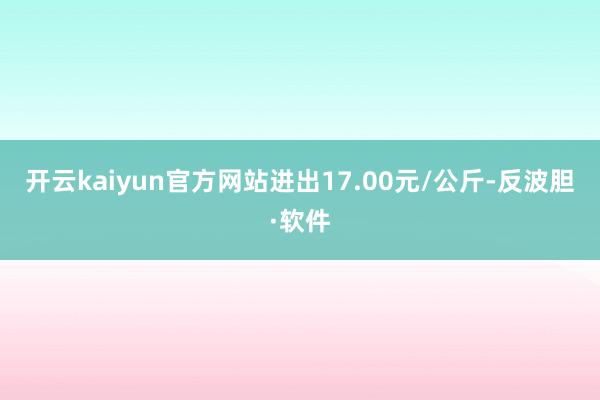 开云kaiyun官方网站进出17.00元/公斤-反波胆·软件